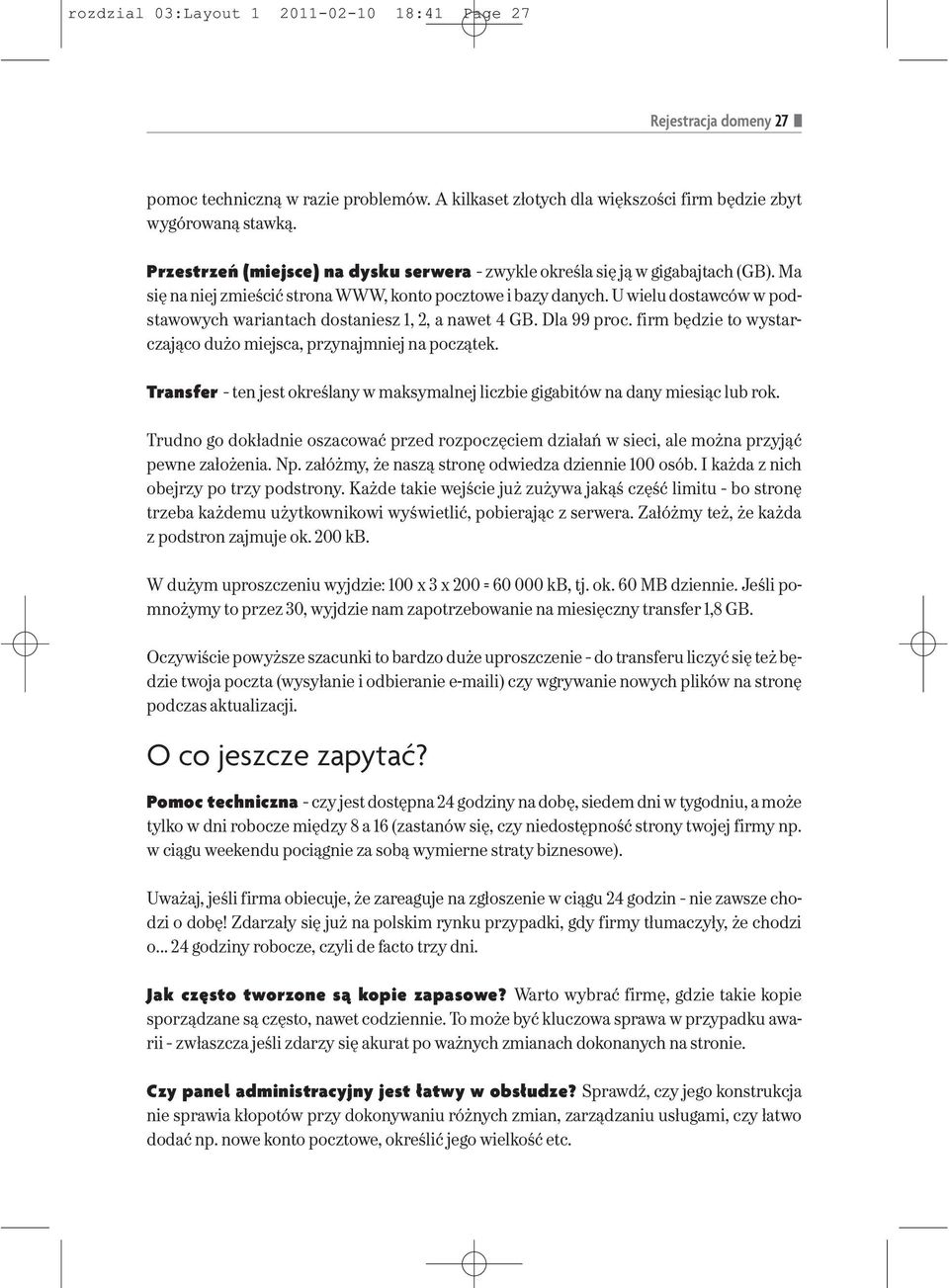 rozdzial 03:Layout 1 2011-02-10 18:41 Page 27

Rejestracja domeny 27

pomoc techniczną w razie problemów. A kilkaset złotych dla większości firm będzie zbyt wygórowaną stawką.

Przestrzeń (miejsce) na dysku serwera - zwykle określa się ją w gigabajtach (GB). Ma się na niej zmieścić strona WWW, konto pocztowe i bazy danych. U wielu dostawców w podstawowych wariantach dostaniesz 1, 2, a nawet 4 GB. Dla 99 proc. firm będzie to wystarczająco dużo miejsca, przynajmniej na początek.

Transfer - ten jest określany w maksymalnej liczbie gigabitów na dany miesiąc lub rok.

Trudno go dokładnie oszacować przed rozpoczęciem działań w sieci, ale można przyjąć pewne założenia. Np. załóżmy, że naszą stronę odwiedza dziennie 100 osób. I każda z nich obejrzy po trzy podstrony. Każde takie wejście już zużywa jakąś część limitu - bo stronę trzeba każdemu użytkownikowi wyświetlić, pobierając z serwera. Załóżmy też, że każda z podstron zajmuje ok. 200 kB.

W dużym uproszczeniu wyjdzie: 100 x 3 x 200 = 60 000 kB, tj. ok. 60 MB dziennie. Jeśli pomnożymy to przez 30, wyjdzie nam zapotrzebowanie na miesięczny transfer 1,8 GB.

Oczywiście powyższe szacunki to bardzo duże uproszczenie - do transferu liczyć się też będzie twoja poczta (wysyłanie i odbieranie e-maili) czy wgrywanie nowych plików na stronę podczas aktualizacji.

O co jeszcze zapytać?

Pomoc techniczna - czy jest dostępna 24 godziny na dobę, siedem dni w tygodniu, a może tylko w dni robocze między 8 a 16 (zastanów się, czy niedostępność strony twojej firmy np. w ciągu weekendu pociągnie za sobą wymierne straty biznesowe).

Uważaj, jeśli firma obiecuje, że zareaguje na zgłoszenie w ciągu 24 godzin - nie zawsze chodzi o dobę! Zdarzały się już na polskim rynku przypadki, gdy firmy tłumaczyły, że chodzi o... 24 godziny robocze, czyli de facto trzy dni.

Jak często tworzone są kopie zapasowe? Warto wybrać firmę, gdzie takie kopie sporządzane są często, nawet codziennie. To może być kluczowa sprawa w przypadku awarii - zwłaszcza jeśli zdarzy się akurat po ważnych zmianach dokonanych na stronie.

Czy panel administracyjny jest łatwy w obsłudze? Sprawdź, czy jego konstrukcja nie sprawia kłopotów przy dokonywaniu różnych zmian, zarządzaniu usługami, czy łatwo dodać np. nowe konto pocztowe, określić jego wielkość etc.